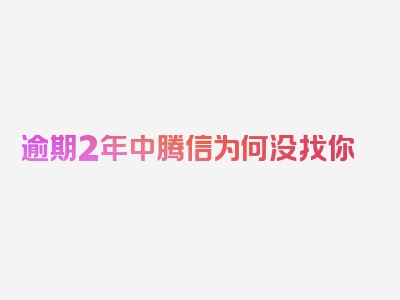 逾期2年中腾信为何没找你